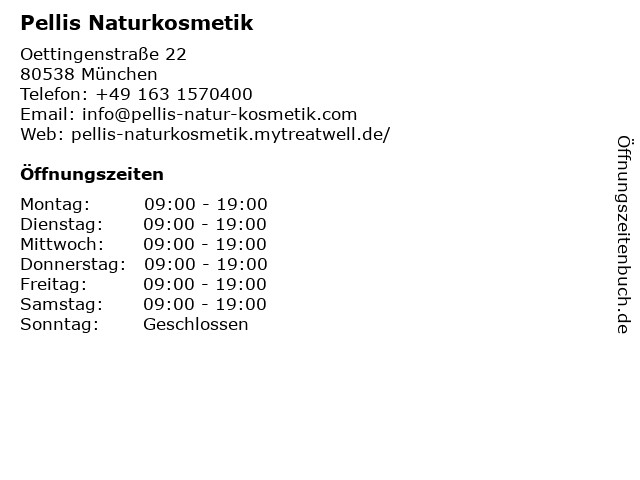 Pellis Naturkosmetik

Oettingenstraße 22
80538 München
Telefon: +49 163 1570400
Email: info@pellis-natur-kosmetik.com
Web: pellis-naturkosmetik.mytreatwell.de/

Öffnungszeiten

Montag: 09:00 - 19:00
Dienstag: 09:00 - 19:00
Mittwoch: 09:00 - 19:00
Donnerstag: 09:00 - 19:00
Freitag: 09:00 - 19:00
Samstag: 09:00 - 19:00
Sonntag: Geschlossen

Öffnungszeitenbuch.de